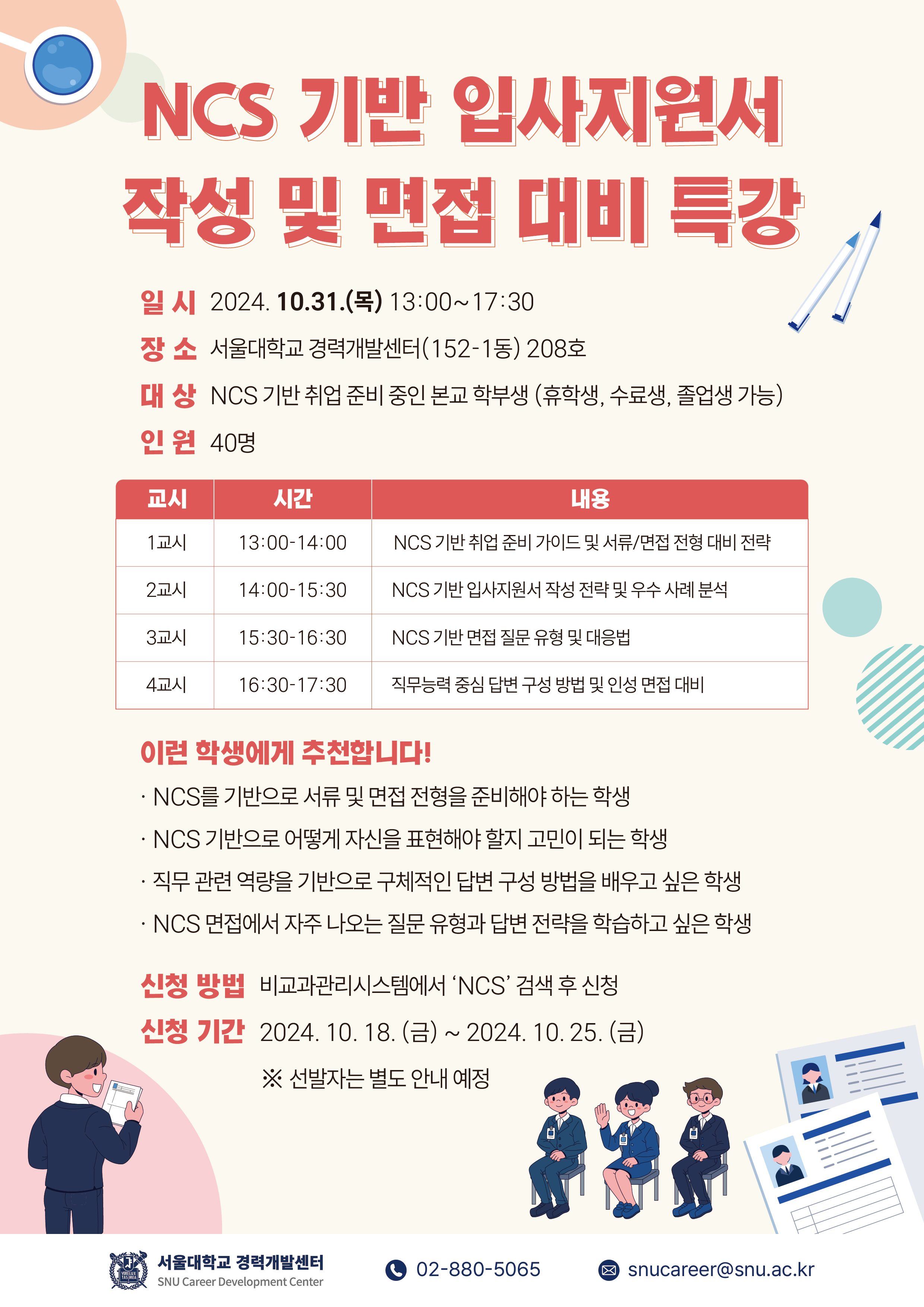 NCS 기반 입사지원서 작성 및 면접 대비 특강

일 시 2024. 10.31.(목) 13:00~17:30
장 소 서울대학교 경력개발센터(152-1동) 208호
대 상 NCS 기반 취업 준비 중인 본교 학부생 (휴학생, 수료생, 졸업생 가능)
인 원 40명

| 교시 | 시간 | 내용 |
|---|---|---|
| 1교시 | 13:00-14:00 | NCS 기반 취업 준비 가이드 및 서류/면접 전형 대비 전략 |
| 2교시 | 14:00-15:30 | NCS 기반 입사지원서 작성 전략 및 우수 사례 분석 |
| 3교시 | 15:30-16:30 | NCS 기반 면접 질문 유형 및 대응법 |
| 4교시 | 16:30-17:30 | 직무능력 중심 답변 구성 방법 및 인성 면접 대비 |

이런 학생에게 추천합니다!
· NCS를 기반으로 서류 및 면접 전형을 준비해야 하는 학생
· NCS 기반으로 어떻게 자신을 표현해야 할지 고민이 되는 학생
· 직무 관련 역량을 기반으로 구체적인 답변 구성 방법을 배우고 싶은 학생
· NCS 면접에서 자주 나오는 질문 유형과 답변 전략을 학습하고 싶은 학생

신청 방법 비교과관리시스템에서 'NCS' 검색 후 신청
신청 기간 2024. 10. 18. (금) ~ 2024. 10. 25. (금)
※ 선발자는 별도 안내 예정

VERI LUX TAS MEA
서울대학교 경력개발센터
SNU Career Development Center
02-880-5065
snucareer@snu.ac.kr